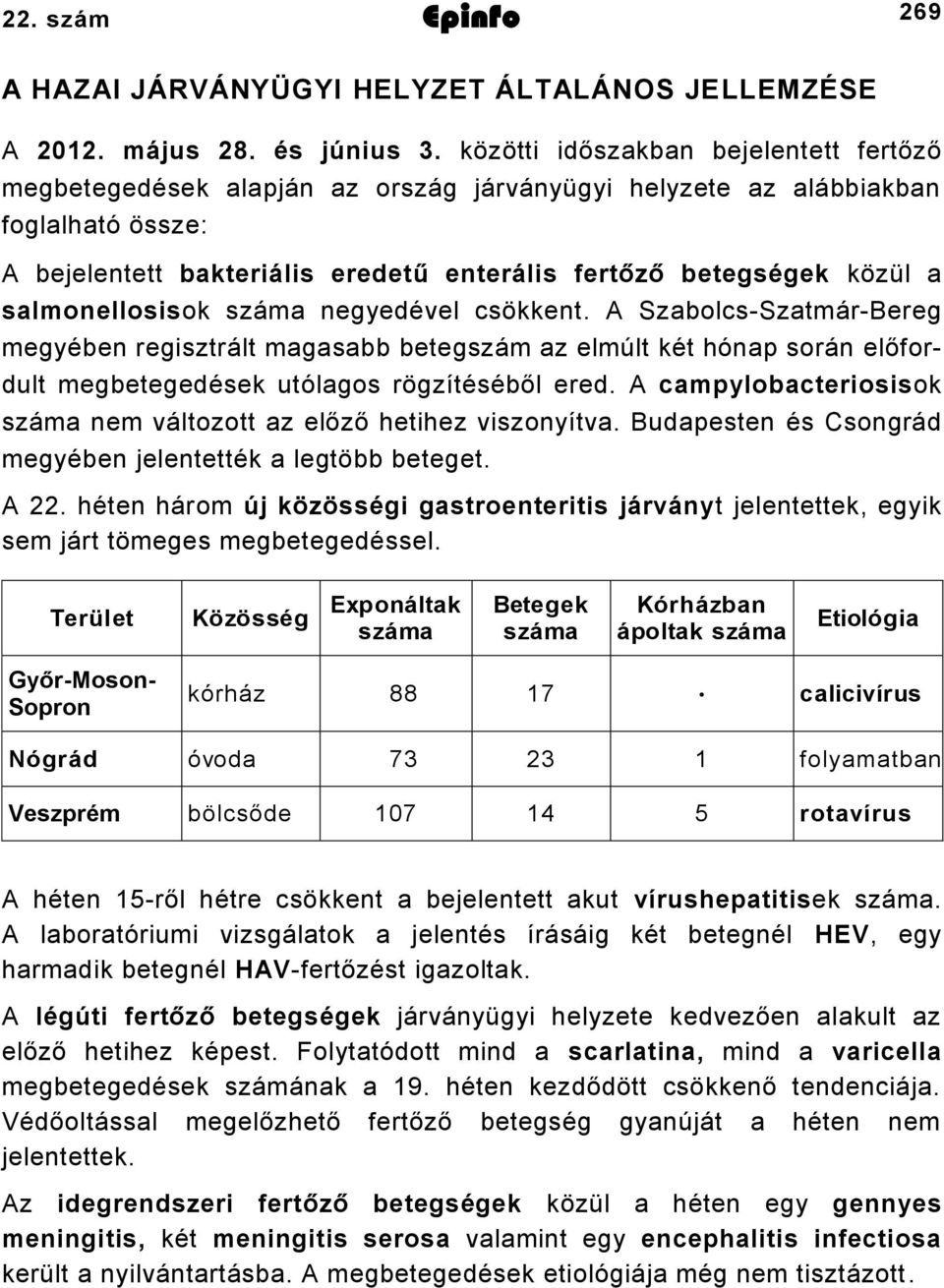 22. szám Epinfo 269

A HAZAI JÁRVÁNYÜGYI HELYZET ÁLTALÁNOS JELLEMZÉSE

A 2012. május 28. és június 3. közötti időszakban bejelentett fertőző megbetegedések alapján az ország járványügyi helyzete az alábbiakban foglalható össze:

A bejelentett bakteriális eredetű enterális fertőző betegségek közül a salmonellosisok száma negyedével csökkent. A Szabolcs-Szatmár-Bereg megyében regisztrált magasabb betegszám az elmúlt két hónap során előfordult megbetegedések utólagos rögzítéséből ered. A campylobacteriosisok száma nem változott az előző hetihez viszonyítva. Budapesten és Csongrád megyében jelentették a legtöbb beteget.

A 22. héten három új közösségi gastroenteritis járványt jelentettek, egyik sem járt tömeges megbetegedéssel.

| Terület | Közösség | Exponáltak száma | Betegek száma | Kórházban ápoltak száma | Etiológia |
|---|---|---|---|---|---|
| Győr-Moson-Sopron | kórház | 88 | 17 | · | calicivírus |
| Nógrád | óvoda | 73 | 23 | 1 | folyamatban |
| Veszprém | bölcsőde | 107 | 14 | 5 | rotavírus |

A héten 15-ről hétre csökkent a bejelentett akut vírushepatitisek száma. A laboratóriumi vizsgálatok a jelentés írásáig két betegnél HEV, egy harmadik betegnél HAV-fertőzést igazoltak.

A légúti fertőző betegségek járványügyi helyzete kedvezően alakult az előző hetihez képest. Folytatódott mind a scarlatina, mind a varicella megbetegedések számának a 19. héten kezdődött csökkenő tendenciája. Védőoltással megelőzhető fertőző betegség gyanúját a héten nem jelentettek.

Az idegrendszeri fertőző betegségek közül a héten egy gennyes meningitis, két meningitis serosa valamint egy encephalitis infectiosa került a nyilvántartásba. A megbetegedések etiológiája még nem tisztázott.